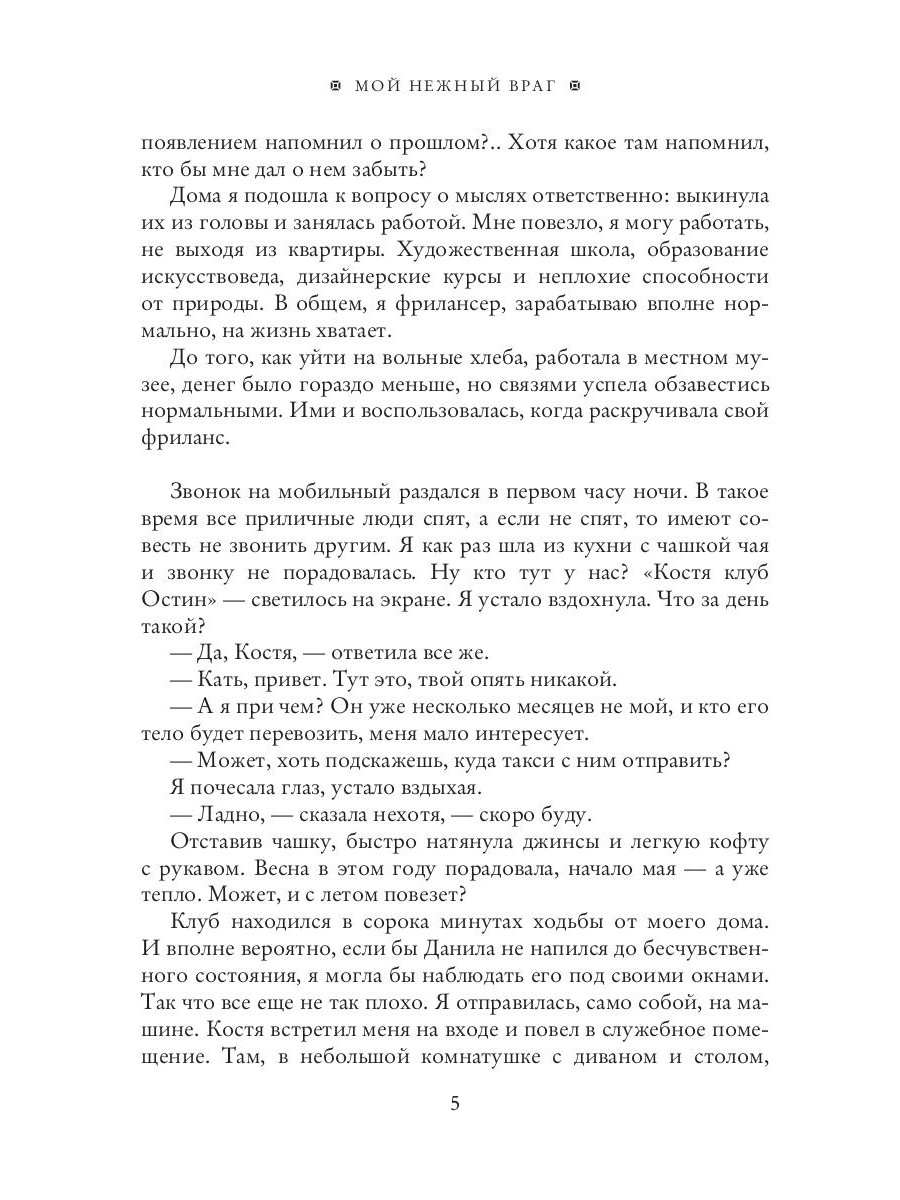 МОЙ НЕЖНЫЙ ВРАГ

появлением напомнил о прошлом?.. Хотя какое там напомнил, кто бы мне дал о нем забыть?

Дома я подошла к вопросу о мыслях ответственно: выкинула их из головы и занялась работой. Мне повезло, я могу работать, не выходя из квартиры. Художественная школа, образование искусствоведа, дизайнерские курсы и неплохие способности от природы. В общем, я фрилансер, зарабатываю вполне нормально, на жизнь хватает.

До того, как уйти на вольные хлеба, работала в местном музее, денег было гораздо меньше, но связями успела обзавестись нормальными. Ими и воспользовалась, когда раскручивала свой фриланс.

Звонок на мобильный раздался в первом часу ночи. В такое время все приличные люди спят, а если не спят, то имеют совесть не звонить другим. Я как раз шла из кухни с чашкой чая и звонку не порадовалась. Ну кто тут у нас? «Костя клуб Остин» — светилось на экране. Я устало вздохнула. Что за день такой?

— Да, Костя, — ответила все же.

— Кать, привет. Тут это, твой опять никакой.

— А я при чем? Он уже несколько месяцев не мой, и кто его тело будет перевозить, меня мало интересует.

— Может, хоть подскажешь, куда такси с ним отправить?

Я почесала глаз, устало вздыхая.

— Ладно, — сказала нехотя, — скоро буду.

Отставив чашку, быстро натянула джинсы и легкую кофту с рукавом. Весна в этом году порадовала, начало мая — а уже тепло. Может, и с летом повезет?

Клуб находился в сорока минутах ходьбы от моего дома. И вполне вероятно, если бы Данила не напился до бесчувственного состояния, я могла бы наблюдать его под своими окнами. Так что все еще не так плохо. Я отправилась, само собой, на машине. Костя встретил меня на входе и повел в служебное помещение. Там, в небольшой комнатушке с диваном и столом,

5